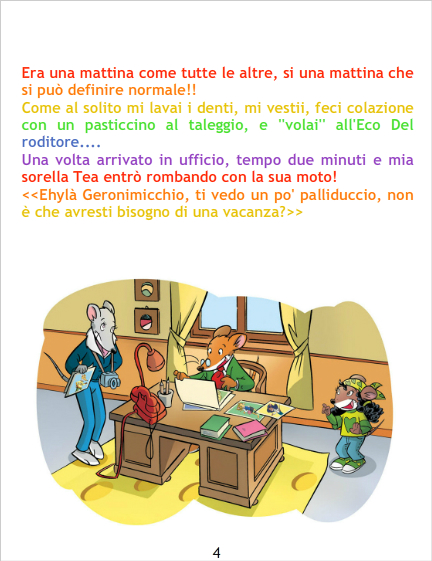 Era una mattina come tutte le altre, si una mattina che si può definire normale!!

Come al solito mi lavai i denti, mi vestii, feci colazione con un pasticcino al taleggio, e "volai" all'Eco Del roditore....

Una volta arrivato in ufficio, tempo due minuti e mia sorella Tea entrò rombando con la sua moto!

<<Ehylà Geronimicchio, ti vedo un po' palliduccio, non è che avresti bisogno di una vacanza?>>

4